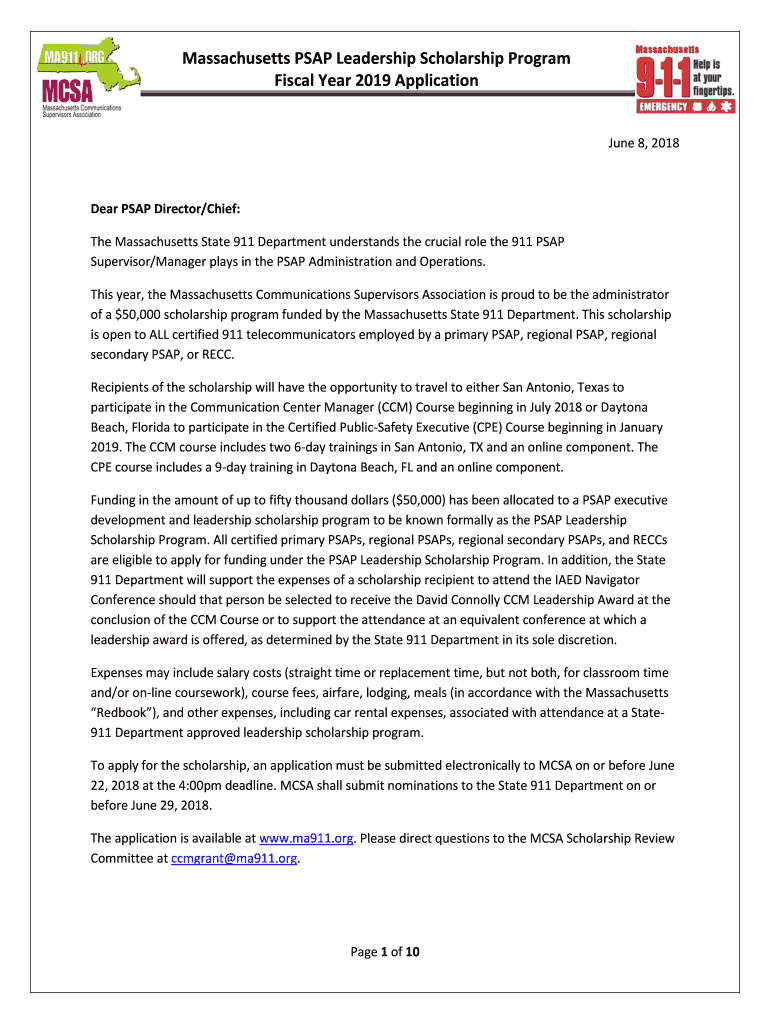 MA911.ORG
MCSA
Massachusetts Communications Supervisors Association

Massachusetts PSAP Leadership Scholarship Program
Fiscal Year 2019 Application

Massachusetts
9-1-1 Help is at your fingertips.
EMERGENCY

June 8, 2018

Dear PSAP Director/Chief:

The Massachusetts State 911 Department understands the crucial role the 911 PSAP Supervisor/Manager plays in the PSAP Administration and Operations.

This year, the Massachusetts Communications Supervisors Association is proud to be the administrator of a $50,000 scholarship program funded by the Massachusetts State 911 Department. This scholarship is open to ALL certified 911 telecommunicators employed by a primary PSAP, regional PSAP, regional secondary PSAP, or RECC.

Recipients of the scholarship will have the opportunity to travel to either San Antonio, Texas to participate in the Communication Center Manager (CCM) Course beginning in July 2018 or Daytona Beach, Florida to participate in the Certified Public-Safety Executive (CPE) Course beginning in January 2019. The CCM course includes two 6-day trainings in San Antonio, TX and an online component. The CPE course includes a 9-day training in Daytona Beach, FL and an online component.

Funding in the amount of up to fifty thousand dollars ($50,000) has been allocated to a PSAP executive development and leadership scholarship program to be known formally as the PSAP Leadership Scholarship Program. All certified primary PSAPs, regional PSAPs, regional secondary PSAPs, and RECCs are eligible to apply for funding under the PSAP Leadership Scholarship Program. In addition, the State 911 Department will support the expenses of a scholarship recipient to attend the IAED Navigator Conference should that person be selected to receive the David Connolly CCM Leadership Award at the conclusion of the CCM Course or to support the attendance at an equivalent conference at which a leadership award is offered, as determined by the State 911 Department in its sole discretion.

Expenses may include salary costs (straight time or replacement time, but not both, for classroom time and/or on-line coursework), course fees, airfare, lodging, meals (in accordance with the Massachusetts "Redbook"), and other expenses, including car rental expenses, associated with attendance at a State-911 Department approved leadership scholarship program.

To apply for the scholarship, an application must be submitted electronically to MCSA on or before June 22, 2018 at the 4:00pm deadline. MCSA shall submit nominations to the State 911 Department on or before June 29, 2018.

The application is available at www.ma911.org. Please direct questions to the MCSA Scholarship Review Committee at ccmgrant@ma911.org.

Page 1 of 10